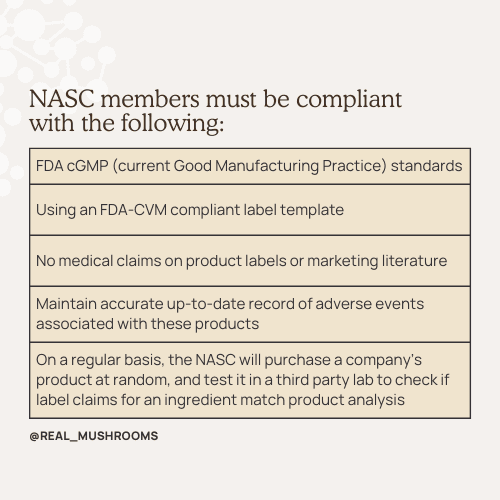 NASC members must be compliant with the following:

| FDA cGMP (current Good Manufacturing Practice) standards |
|---|
| Using an FDA-CVM compliant label template |
| No medical claims on product labels or marketing literature |
| Maintain accurate up-to-date record of adverse events associated with these products |
| On a regular basis, the NASC will purchase a company's product at random, and test it in a third party lab to check if label claims for an ingredient match product analysis |

@REAL_MUSHROOMS